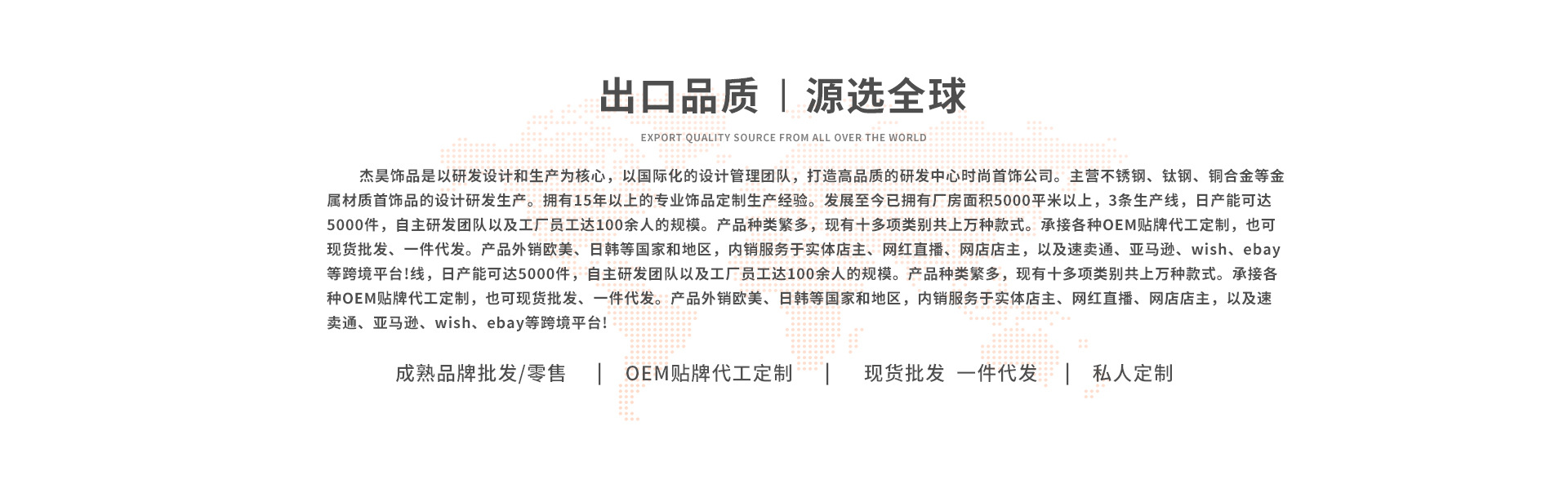 出口品质 | 源选全球

EXPORT QUALITY SOURCE FROM ALL OVER THE WORLD

杰昊饰品是以研发设计和生产为核心，以国际化的设计管理团队，打造高品质的研发中心时尚首饰公司。主营不锈钢、钛钢、铜合金等金属材质首饰品的设计研发生产。拥有15年以上的专业饰品定制生产经验。发展至今已拥有厂房面积5000平米以上，3条生产线，日产能可达5000件，自主研发团队以及工厂员工达100余人的规模。产品种类繁多，现有十多项类别共上万种款式。承接各种OEM贴牌代工定制，也可现货批发、一件代发。产品外销欧美、日韩等国家和地区，内销服务于实体店主、网红直播、网店店主，以及速卖通、亚马逊、wish、ebay等跨境平台!线，日产能可达5000件，自主研发团队以及工厂员工达100余人的规模。产品种类繁多，现有十多项类别共上万种款式。承接各种OEM贴牌代工定制，也可现货批发、一件代发。产品外销欧美、日韩等国家和地区，内销服务于实体店主、网红直播、网店店主，以及速卖通、亚马逊、wish、ebay等跨境平台!

成熟品牌批发/零售 | OEM贴牌代工定制 | 现货批发 一件代发 | 私人定制